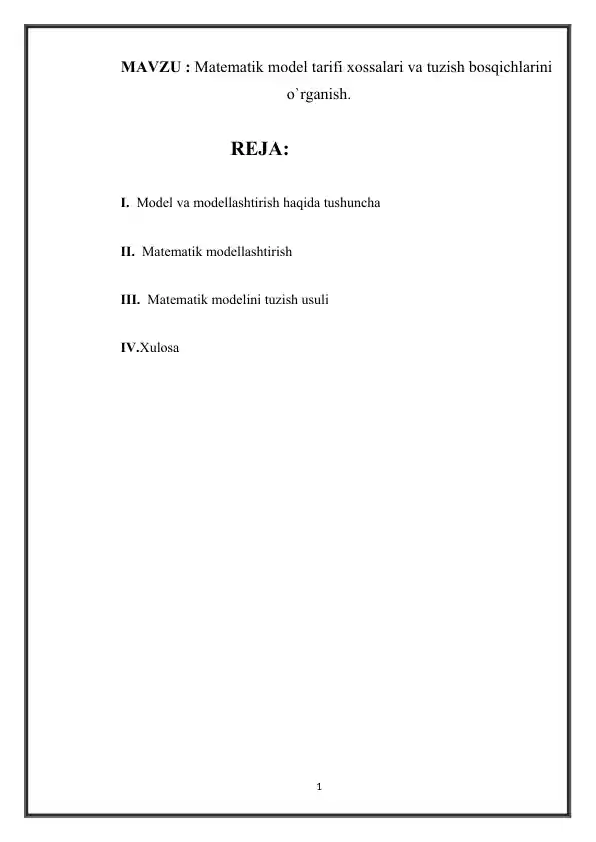 MAVZU : Matematik model tarifi xossalari va tuzish bosqichlarini o`rganish.

REJA:

I. Model va modellashtirish haqida tushuncha

II. Matematik modellashtirish

III. Matematik modelini tuzish usuli

IV.Xulosa

1